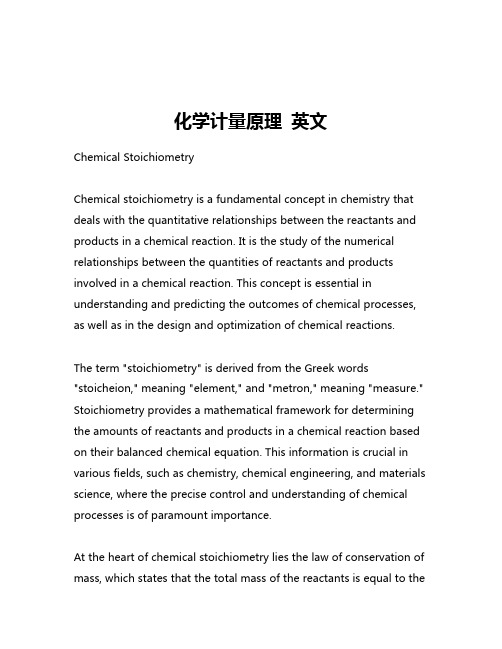 化学计量原理 英文

Chemical Stoichiometry

Chemical stoichiometry is a fundamental concept in chemistry that deals with the quantitative relationships between the reactants and products in a chemical reaction. It is the study of the numerical relationships between the quantities of reactants and products involved in a chemical reaction. This concept is essential in understanding and predicting the outcomes of chemical processes, as well as in the design and optimization of chemical reactions.

The term "stoichiometry" is derived from the Greek words "stoicheion," meaning "element," and "metron," meaning "measure." Stoichiometry provides a mathematical framework for determining the amounts of reactants and products in a chemical reaction based on their balanced chemical equation. This information is crucial in various fields, such as chemistry, chemical engineering, and materials science, where the precise control and understanding of chemical processes is of paramount importance.

At the heart of chemical stoichiometry lies the law of conservation of mass, which states that the total mass of the reactants is equal to the